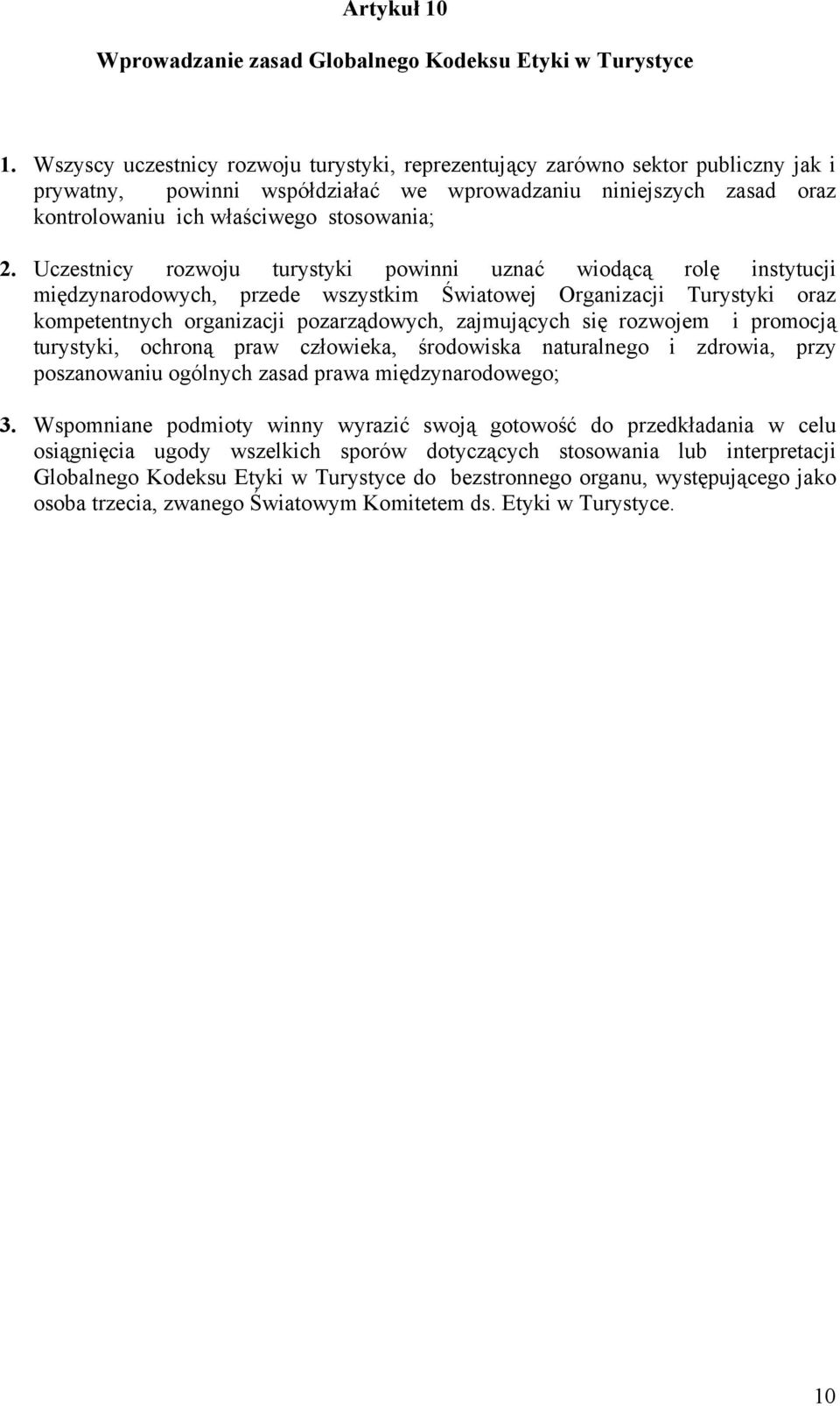 Artykuł 10

Wprowadzanie zasad Globalnego Kodeksu Etyki w Turystyce

1. Wszyscy uczestnicy rozwoju turystyki, reprezentujący zarówno sektor publiczny jak i prywatny, powinni współdziałać we wprowadzaniu niniejszych zasad oraz kontrolowaniu ich właściwego stosowania;

2. Uczestnicy rozwoju turystyki powinni uznać wiodącą rolę instytucji międzynarodowych, przede wszystkim Światowej Organizacji Turystyki oraz kompetentnych organizacji pozarządowych, zajmujących się rozwojem i promocją turystyki, ochroną praw człowieka, środowiska naturalnego i zdrowia, przy poszanowaniu ogólnych zasad prawa międzynarodowego;

3. Wspomniane podmioty winny wyrazić swoją gotowość do przedkładania w celu osiągnięcia ugody wszelkich sporów dotyczących stosowania lub interpretacji Globalnego Kodeksu Etyki w Turystyce do bezstronnego organu, występującego jako osoba trzecia, zwanego Światowym Komitetem ds. Etyki w Turystyce.

10